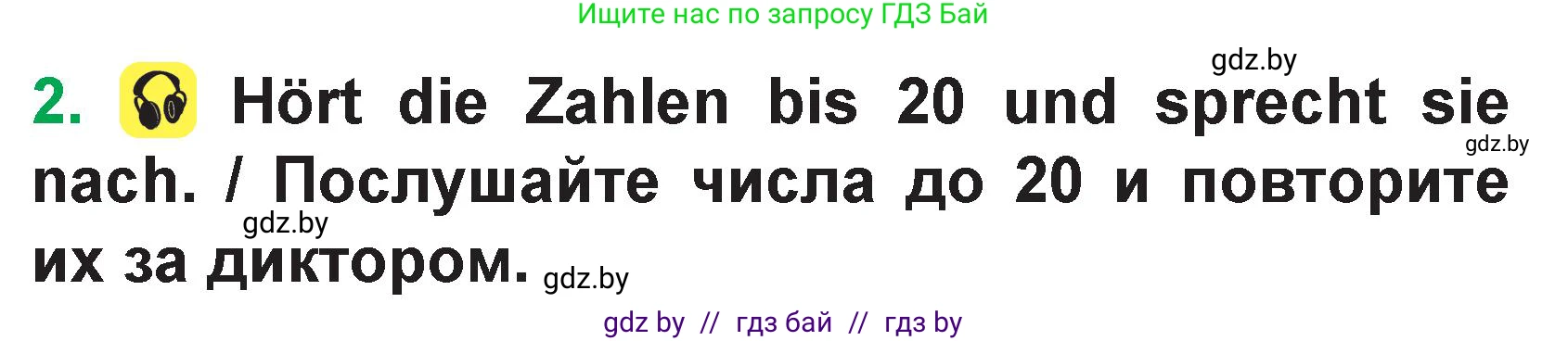 Ищите нас по запросу ГДЗ Бай

gdz.by

2. Hört die Zahlen bis 20 und sprecht sie nach. / Послушайте числа до 20 и повторите их за диктором.

gdz.by

gdz.by

gdz.by

gdz by // гдз бай // гдз by